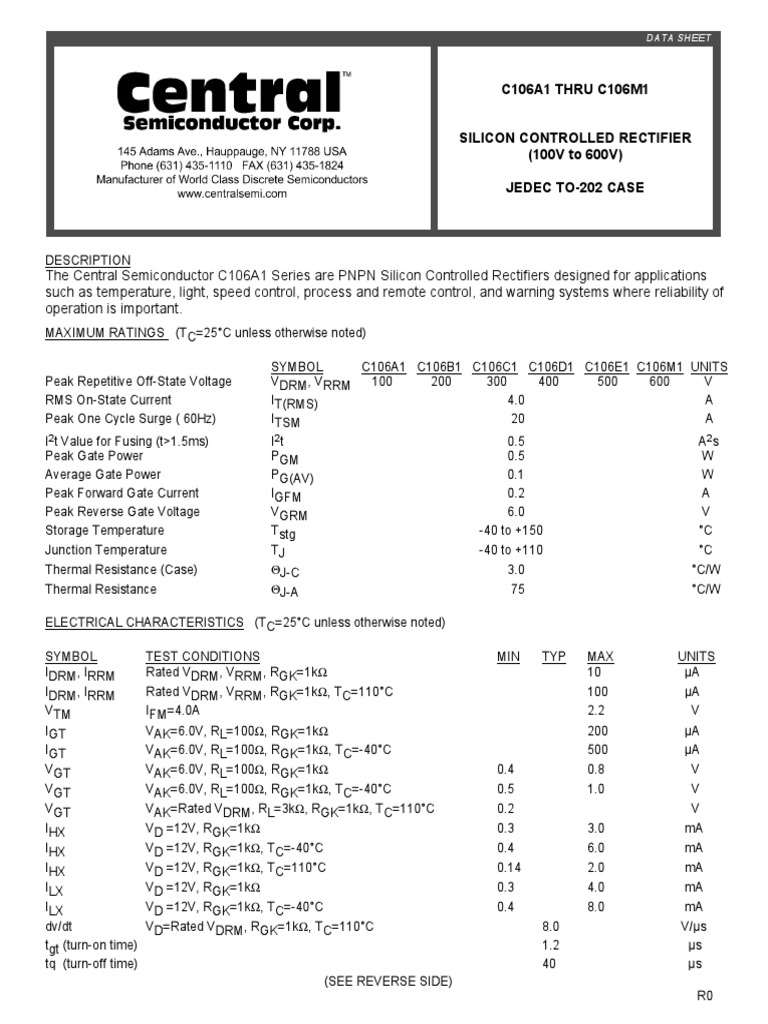 DATA SHEET

Central™
Semiconductor Corp.

145 Adams Ave., Hauppauge, NY 11788 USA
Phone (631) 435-1110 FAX (631) 435-1824
Manufacturer of World Class Discrete Semiconductors
www.centralsemi.com

C106A1 THRU C106M1

SILICON CONTROLLED RECTIFIER
(100V to 600V)

JEDEC TO-202 CASE

DESCRIPTION
The Central Semiconductor C106A1 Series are PNPN Silicon Controlled Rectifiers designed for applications such as temperature, light, speed control, process and remote control, and warning systems where reliability of operation is important.

MAXIMUM RATINGS ($T_C$=25°C unless otherwise noted)

| | SYMBOL | C106A1 | C106B1 | C106C1 | C106D1 | C106E1 | C106M1 | UNITS |
|---|---|---|---|---|---|---|---|---|
| Peak Repetitive Off-State Voltage | $V_{DRM}$, $V_{RRM}$ | 100 | 200 | 300 | 400 | 500 | 600 | V |
| RMS On-State Current | $I_{T(RMS)}$ | | | 4.0 | | | | A |
| Peak One Cycle Surge ( 60Hz) | $I_{TSM}$ | | | 20 | | | | A |
| $I^2t$ Value for Fusing (t>1.5ms) | $I^2t$ | | | 0.5 | | | | $A^2s$ |
| Peak Gate Power | $P_{GM}$ | | | 0.5 | | | | W |
| Average Gate Power | $P_{G(AV)}$ | | | 0.1 | | | | W |
| Peak Forward Gate Current | $I_{GFM}$ | | | 0.2 | | | | A |
| Peak Reverse Gate Voltage | $V_{GRM}$ | | | 6.0 | | | | V |
| Storage Temperature | $T_{stg}$ | | | -40 to +150 | | | | °C |
| Junction Temperature | $T_J$ | | | -40 to +110 | | | | °C |
| Thermal Resistance (Case) | $\Theta_{J-C}$ | | | 3.0 | | | | °C/W |
| Thermal Resistance | $\Theta_{J-A}$ | | | 75 | | | | °C/W |

ELECTRICAL CHARACTERISTICS ($T_C$=25°C unless otherwise noted)

| SYMBOL | TEST CONDITIONS | MIN | TYP | MAX | UNITS |
|---|---|---|---|---|---|
| $I_{DRM}$, $I_{RRM}$ | Rated $V_{DRM}$, $V_{RRM}$, $R_{GK}$=1kΩ | | | 10 | μA |
| $I_{DRM}$, $I_{RRM}$ | Rated $V_{DRM}$, $V_{RRM}$, $R_{GK}$=1kΩ, $T_C$=110°C | | | 100 | μA |
| $V_{TM}$ | $I_{FM}$=4.0A | | | 2.2 | V |
| $I_{GT}$ | $V_{AK}$=6.0V, $R_L$=100Ω, $R_{GK}$=1kΩ | | | 200 | μA |
| $I_{GT}$ | $V_{AK}$=6.0V, $R_L$=100Ω, $R_{GK}$=1kΩ, $T_C$=-40°C | | | 500 | μA |
| $V_{GT}$ | $V_{AK}$=6.0V, $R_L$=100Ω, $R_{GK}$=1kΩ | 0.4 | | 0.8 | V |
| $V_{GT}$ | $V_{AK}$=6.0V, $R_L$=100Ω, $R_{GK}$=1kΩ, $T_C$=-40°C | 0.5 | | 1.0 | V |
| $V_{GT}$ | $V_{AK}$=Rated $V_{DRM}$, $R_L$=3kΩ, $R_{GK}$=1kΩ, $T_C$=110°C | 0.2 | | | V |
| $I_{HX}$ | $V_D$ =12V, $R_{GK}$=1kΩ | 0.3 | | 3.0 | mA |
| $I_{HX}$ | $V_D$ =12V, $R_{GK}$=1kΩ, $T_C$=-40°C | 0.4 | | 6.0 | mA |
| $I_{HX}$ | $V_D$ =12V, $R_{GK}$=1kΩ, $T_C$=110°C | 0.14 | | 2.0 | mA |
| $I_{LX}$ | $V_D$ =12V, $R_{GK}$=1kΩ | 0.3 | | 4.0 | mA |
| $I_{LX}$ | $V_D$ =12V, $R_{GK}$=1kΩ, $T_C$=-40°C | 0.4 | | 8.0 | mA |
| dv/dt | $V_D$=Rated $V_{DRM}$, $R_{GK}$=1kΩ, $T_C$=110°C | | 8.0 | | V/μs |
| $t_{gt}$ (turn-on time) | | | 1.2 | | μs |
| tq (turn-off time) | | | 40 | | μs |

(SEE REVERSE SIDE)

R0